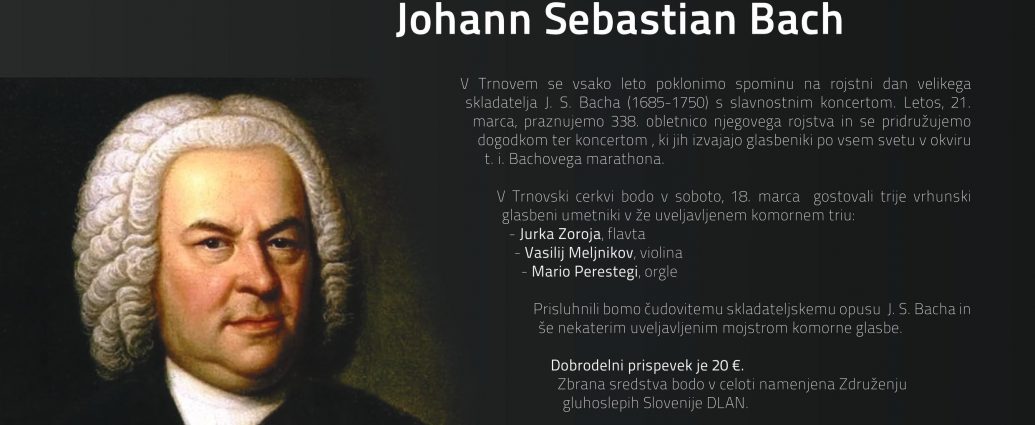 Johann Sebastian Bach

V Trnovem se vsako leto poklonimo spominu na rojstni dan velikega skladatelja J. S. Bacha (1685-1750) s slavnostnim koncertom. Letos, 21. marca, praznujemo 338. obletnico njegovega rojstva in se pridružujemo dogodkom ter koncertom , ki jih izvajajo glasbeniki po vsem svetu v okviru t. i. Bachovega marathona.

V Trnovski cerkvi bodo v soboto, 18. marca gostovali trije vrhunski glasbeni umetniki v že uveljavljenem komornem triu:
- Jurka Zoroja, flavta
- Vasilij Meljnikov, violina
- Mario Perestegi, orgle

Prisluhnili bomo čudovitemu skladateljskemu opusu J. S. Bacha in še nekaterim uveljavljenim mojstrom komorne glasbe.

Dobrodelni prispevek je 20 €.
Zbrana sredstva bodo v celoti namenjena Združenju gluhoslepih Slovenije DLAN.